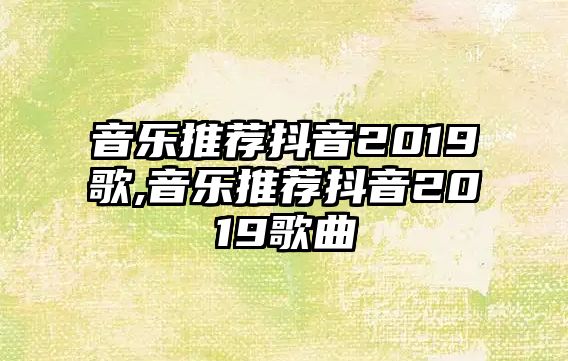 音乐推荐抖音2019歌,音乐推荐抖音2019歌曲